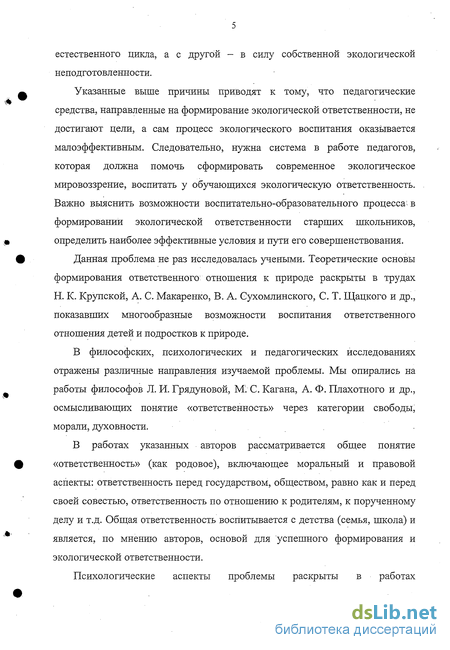 5

естественного цикла, а с другой – в силу собственной экологической неподготовленности.

Указанные выше причины приводят к тому, что педагогические средства, направленные на формирование экологической ответственности, не достигают цели, а сам процесс экологического воспитания оказывается малоэффективным. Следовательно, нужна система в работе педагогов, которая должна помочь сформировать современное экологическое мировоззрение, воспитать у обучающихся экологическую ответственность. Важно выяснить возможности воспитательно-образовательного процесса в формировании экологической ответственности старших школьников, определить наиболее эффективные условия и пути его совершенствования.

Данная проблема не раз исследовалась учеными. Теоретические основы формирования ответственного отношения к природе раскрыты в трудах Н. К. Крупской, А. С. Макаренко, В. А. Сухомлинского, С. Т. Щацкого и др., показавших многообразные возможности воспитания ответственного отношения детей и подростков к природе.

В философских, психологических и педагогических исследованиях отражены различные направления изучаемой проблемы. Мы опирались на работы философов Л. И. Грядуновой, М. С. Кагана, А. Ф. Плахотного и др., осмысливающих понятие «ответственность» через категории свободы, морали, духовности.

В работах указанных авторов рассматривается общее понятие «ответственность» (как родовое), включающее моральный и правовой аспекты: ответственность перед государством, обществом, равно как и перед своей совестью, ответственность по отношению к родителям, к порученному делу и т.д. Общая ответственность воспитывается с детства (семья, школа) и является, по мнению авторов, основой для успешного формирования и экологической ответственности.

Психологические аспекты проблемы раскрыты в работах

dsLib.net
библиотека диссертаций